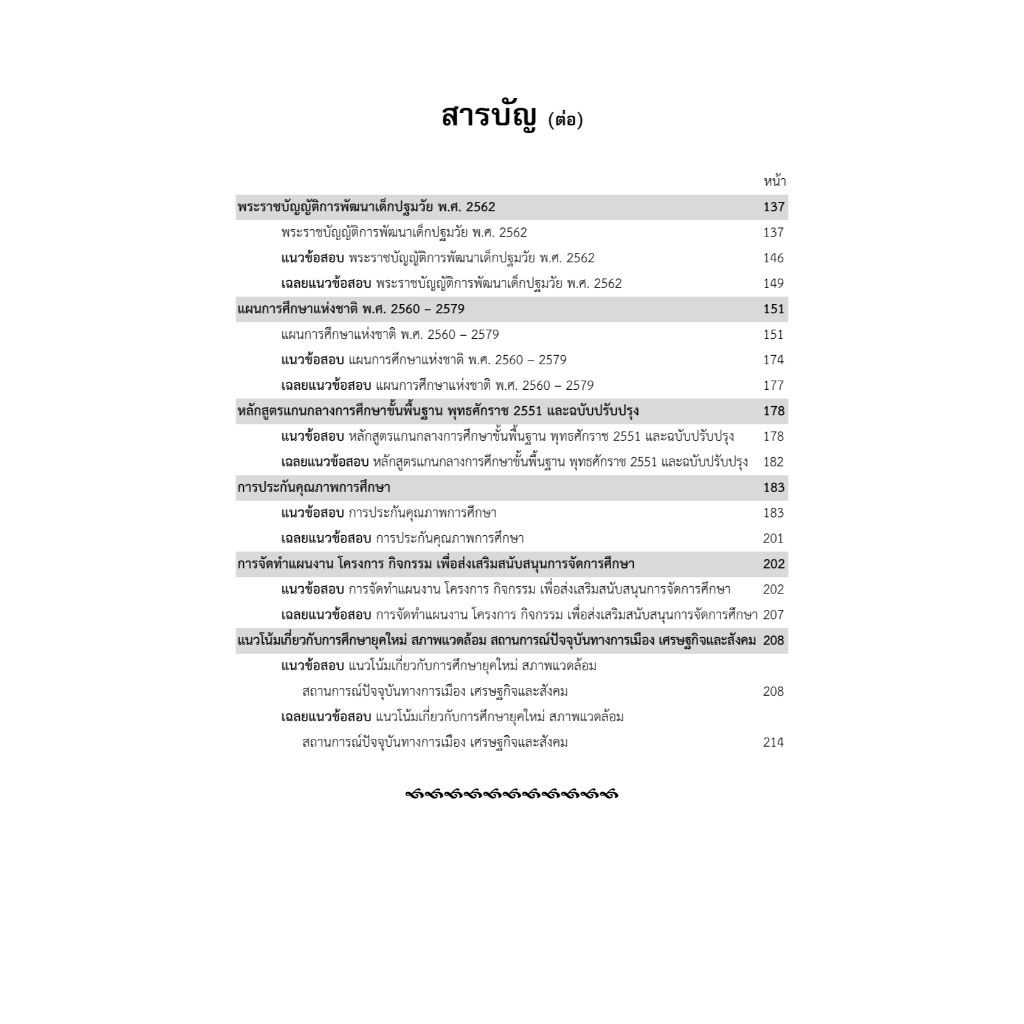 สารบัญ (ต่อ)

| | หน้า |
|---|---|
| พระราชบัญญัติการพัฒนาเด็กปฐมวัย พ.ศ. 2562 | 137 |
| พระราชบัญญัติการพัฒนาเด็กปฐมวัย พ.ศ. 2562 | 137 |
| แนวข้อสอบ พระราชบัญญัติการพัฒนาเด็กปฐมวัย พ.ศ. 2562 | 146 |
| เฉลยแนวข้อสอบ พระราชบัญญัติการพัฒนาเด็กปฐมวัย พ.ศ. 2562 | 149 |
| แผนการศึกษาแห่งชาติ พ.ศ. 2560 – 2579 | 151 |
| แผนการศึกษาแห่งชาติ พ.ศ. 2560 – 2579 | 151 |
| แนวข้อสอบ แผนการศึกษาแห่งชาติ พ.ศ. 2560 – 2579 | 174 |
| เฉลยแนวข้อสอบ แผนการศึกษาแห่งชาติ พ.ศ. 2560 – 2579 | 177 |
| หลักสูตรแกนกลางการศึกษาขั้นพื้นฐาน พุทธศักราช 2551 และฉบับปรับปรุง | 178 |
| แนวข้อสอบ หลักสูตรแกนกลางการศึกษาขั้นพื้นฐาน พุทธศักราช 2551 และฉบับปรับปรุง | 178 |
| เฉลยแนวข้อสอบ หลักสูตรแกนกลางการศึกษาขั้นพื้นฐาน พุทธศักราช 2551 และฉบับปรับปรุง | 182 |
| การประกันคุณภาพการศึกษา | 183 |
| แนวข้อสอบ การประกันคุณภาพการศึกษา | 183 |
| เฉลยแนวข้อสอบ การประกันคุณภาพการศึกษา | 201 |
| การจัดทำแผนงาน โครงการ กิจกรรม เพื่อส่งเสริมสนับสนุนการจัดการศึกษา | 202 |
| แนวข้อสอบ การจัดทำแผนงาน โครงการ กิจกรรม เพื่อส่งเสริมสนับสนุนการจัดการศึกษา | 202 |
| เฉลยแนวข้อสอบ การจัดทำแผนงาน โครงการ กิจกรรม เพื่อส่งเสริมสนับสนุนการจัดการศึกษา | 207 |
| แนวโน้มเกี่ยวกับการศึกษายุคใหม่ สภาพแวดล้อม สถานการณ์ปัจจุบันทางการเมือง เศรษฐกิจและสังคม | 208 |
| แนวข้อสอบ แนวโน้มเกี่ยวกับการศึกษายุคใหม่ สภาพแวดล้อม สถานการณ์ปัจจุบันทางการเมือง เศรษฐกิจและสังคม | 208 |
| เฉลยแนวข้อสอบ แนวโน้มเกี่ยวกับการศึกษายุคใหม่ สภาพแวดล้อม สถานการณ์ปัจจุบันทางการเมือง เศรษฐกิจและสังคม | 214 |